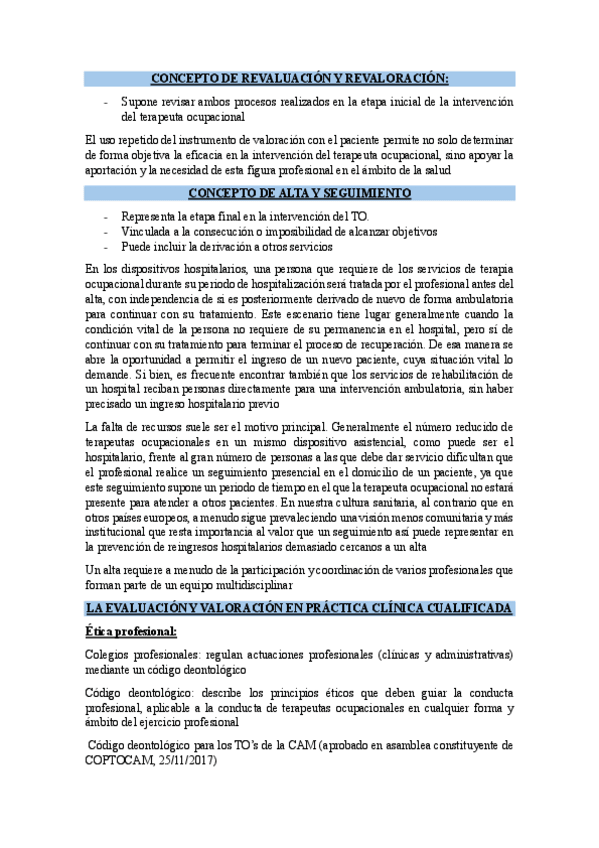 CONCEPTO DE REVALUACIÓN Y REVALORACIÓN:

- Supone revisar ambos procesos realizados en la etapa inicial de la intervención del terapeuta ocupacional

El uso repetido del instrumento de valoración con el paciente permite no solo determinar de forma objetiva la eficacia en la intervención del terapeuta ocupacional, sino apoyar la aportación y la necesidad de esta figura profesional en el ámbito de la salud

CONCEPTO DE ALTA Y SEGUIMIENTO

- Representa la etapa final en la intervención del TO.
- Vinculada a la consecución o imposibilidad de alcanzar objetivos
- Puede incluir la derivación a otros servicios

En los dispositivos hospitalarios, una persona que requiere de los servicios de terapia ocupacional durante su periodo de hospitalización será tratada por el profesional antes del alta, con independencia de si es posteriormente derivado de nuevo de forma ambulatoria para continuar con su tratamiento. Este escenario tiene lugar generalmente cuando la condición vital de la persona no requiere de su permanencia en el hospital, pero sí de continuar con su tratamiento para terminar el proceso de recuperación. De esa manera se abre la oportunidad a permitir el ingreso de un nuevo paciente, cuya situación vital lo demande. Si bien, es frecuente encontrar también que los servicios de rehabilitación de un hospital reciban personas directamente para una intervención ambulatoria, sin haber precisado un ingreso hospitalario previo

La falta de recursos suele ser el motivo principal. Generalmente el número reducido de terapeutas ocupacionales en un mismo dispositivo asistencial, como puede ser el hospitalario, frente al gran número de personas a las que debe dar servicio dificultan que el profesional realice un seguimiento presencial en el domicilio de un paciente, ya que este seguimiento supone un periodo de tiempo en el que la terapeuta ocupacional no estará presente para atender a otros pacientes. En nuestra cultura sanitaria, al contrario que en otros países europeos, a menudo sigue prevaleciendo una visión menos comunitaria y más institucional que resta importancia al valor que un seguimiento así puede representar en la prevención de reingresos hospitalarios demasiado cercanos a un alta

Un alta requiere a menudo de la participación y coordinación de varios profesionales que forman parte de un equipo multidisciplinar

LA EVALUACIÓN Y VALORACIÓN EN PRÁCTICA CLÍNICA CUALIFICADA

Ética profesional:

Colegios profesionales: regulan actuaciones profesionales (clínicas y administrativas) mediante un código deontológico

Código deontológico: describe los principios éticos que deben guiar la conducta profesional, aplicable a la conducta de terapeutas ocupacionales en cualquier forma y ámbito del ejercicio profesional

Código deontológico para los TO's de la CAM (aprobado en asamblea constituyente de COPTOCAM, 25/11/2017)